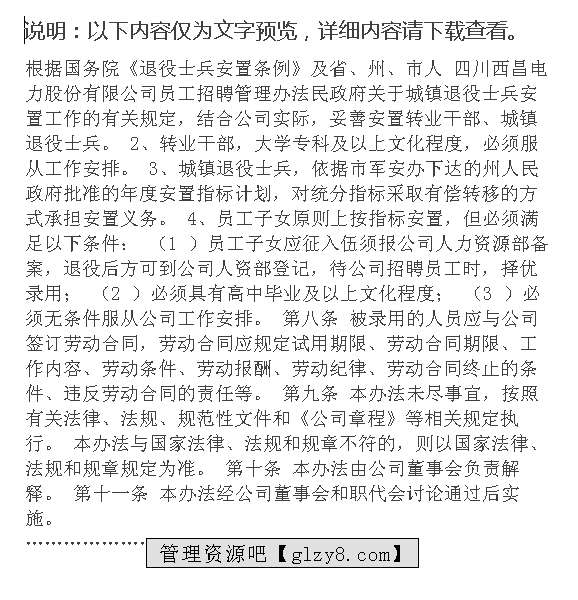 说明：以下内容仅为文字预览，详细内容请下载查看。

根据国务院《退役士兵安置条例》及省、州、市人 四川西昌电力股份有限公司员工招聘管理办法民政府关于城镇退役士兵安置工作的有关规定，结合公司实际，妥善安置转业干部、城镇退役士兵。 2、转业干部，大学专科及以上文化程度，必须服从工作安排。 3、城镇退役士兵，依据市军安办下达的州人民政府批准的年度安置指标计划，对统分指标采取有偿转移的方式承担安置义务。 4、员工子女原则上按指标安置，但必须满足以下条件： （1 ）员工子女应征入伍须报公司人力资源部备案，退役后方可到公司人资部登记，待公司招聘员工时，择优录用； （2 ）必须具有高中毕业及以上文化程度； （3 ）必须无条件服从公司工作安排。 第八条 被录用的人员应与公司签订劳动合同，劳动合同应规定试用期限、劳动合同期限、工作内容、劳动条件、劳动报酬、劳动纪律、劳动合同终止的条件、违反劳动合同的责任等。 第九条 本办法未尽事宜，按照有关法律、法规、规范性文件和《公司章程》等相关规定执行。 本办法与国家法律、法规和规章不符的，则以国家法律、法规和规章规定为准。 第十条 本办法由公司董事会负责解释。 第十一条 本办法经公司董事会和职代会讨论通过后实施。

管理资源吧【glzy8.com】